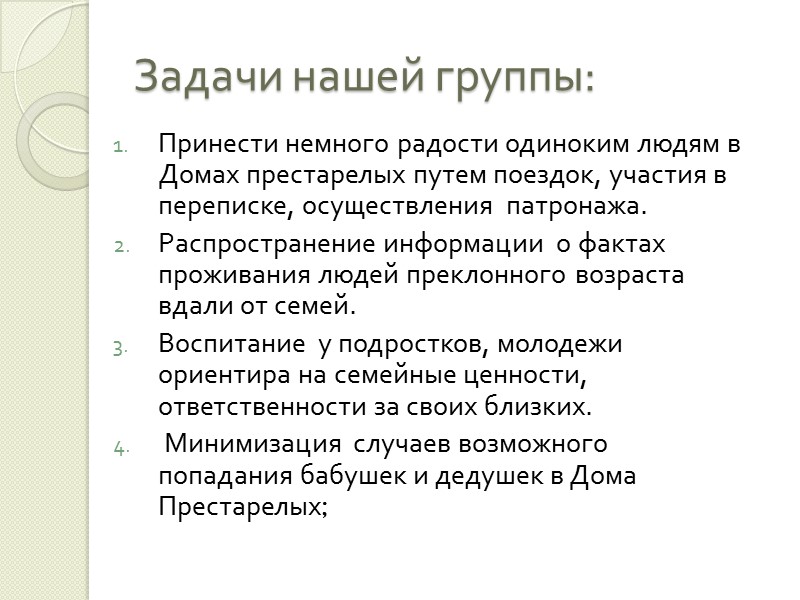 Задачи нашей группы:

1. Принести немного радости одиноким людям в Домах престарелых путем поездок, участия в переписке, осуществления патронажа.
2. Распространение информации о фактах проживания людей преклонного возраста вдали от семей.
3. Воспитание у подростков, молодежи ориентира на семейные ценности, ответственности за своих близких.
4. Минимизация случаев возможного попадания бабушек и дедушек в Дома Престарелых;